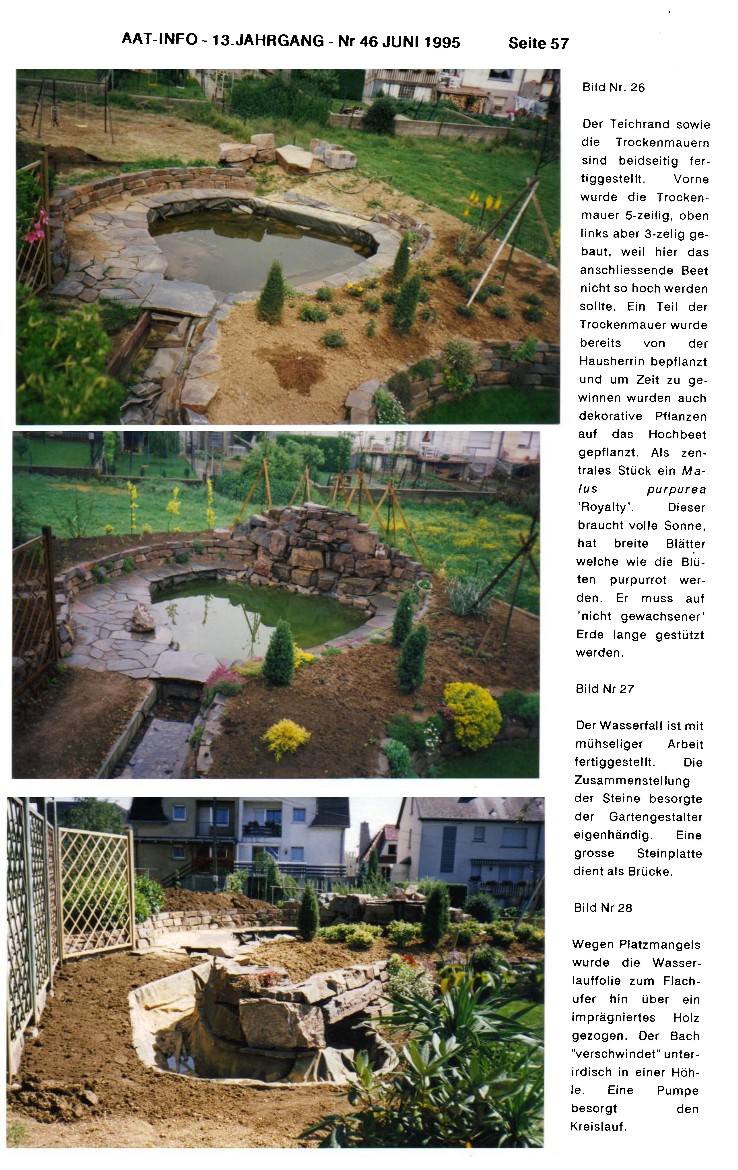 AAT-INFO - 13.JAHRGANG - Nr 46 JUNI 1995 Seite 57

Bild Nr. 26

Der Teichrand sowie die Trockenmauern sind beidseitig fertiggestellt. Vorne wurde die Trockenmauer 5-zeilig, oben links aber 3-zelig gebaut, weil hier das anschliessende Beet nicht so hoch werden sollte. Ein Teil der Trockenmauer wurde bereits von der Hausherrin bepflanzt und um Zeit zu gewinnen wurden auch dekorative Pflanzen auf das Hochbeet gepflanzt. Als zentrales Stück ein Malus purpurea 'Royalty'. Dieser braucht volle Sonne, hat breite Blätter welche wie die Blüten purpurrot werden. Er muss auf 'nicht gewachsener' Erde lange gestützt werden.

Bild Nr 27

Der Wasserfall ist mit mühseliger Arbeit fertiggestellt. Die Zusammenstellung der Steine besorgte der Gartengestalter eigenhändig. Eine grosse Steinplatte dient als Brücke.

Bild Nr 28

Wegen Platzmangels wurde die Wasserlauffolie zum Flachufer hin über ein imprägniertes Holz gezogen. Der Bach "verschwindet" unterirdisch in einer Höhle. Eine Pumpe besorgt den Kreislauf.